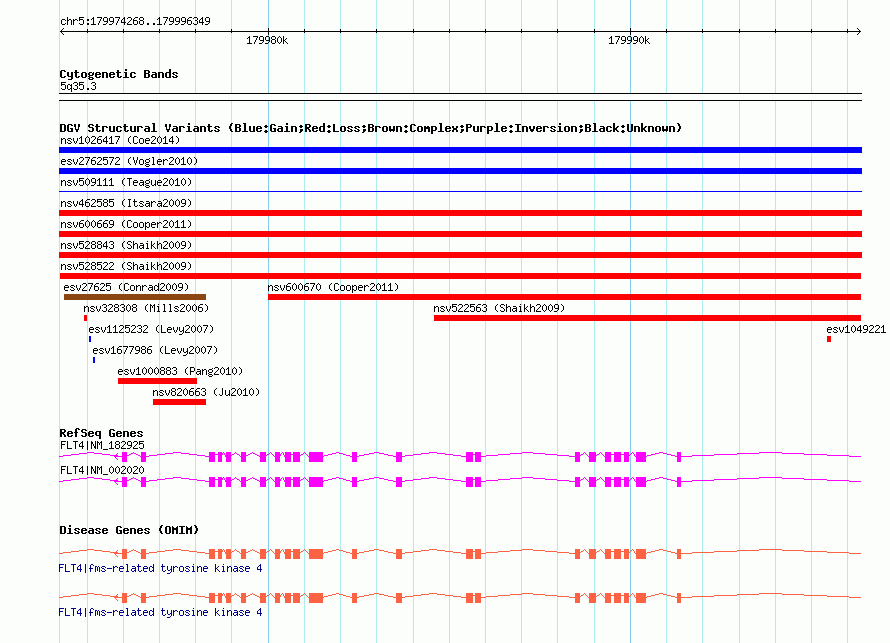 chr5:179974268..179996349

179980k

179990k

Cytogenetic Bands
5q35.3

DGV Structural Variants (Blue:Gain;Red:Loss;Brown:Complex;Purple:Inversion;Black:Unknown)
nsv1026417 (Coe2014)
esv2762572 (Vogler2010)
nsv509111 (Teague2010)
nsv462585 (Itsara2009)
nsv600669 (Cooper2011)
nsv528843 (Shaikh2009)
nsv528522 (Shaikh2009)
esv27625 (Conrad2009)
nsv600670 (Cooper2011)
nsv328308 (Mills2006)
nsv522563 (Shaikh2009)
esv1125232 (Levy2007)
esv1049221
esv1677986 (Levy2007)
esv1000883 (Pang2010)
nsv820663 (Ju2010)

RefSeq Genes
FLT4|NM_182925
FLT4|NM_002020

Disease Genes (OMIM)
FLT4|fms-related tyrosine kinase 4
FLT4|fms-related tyrosine kinase 4